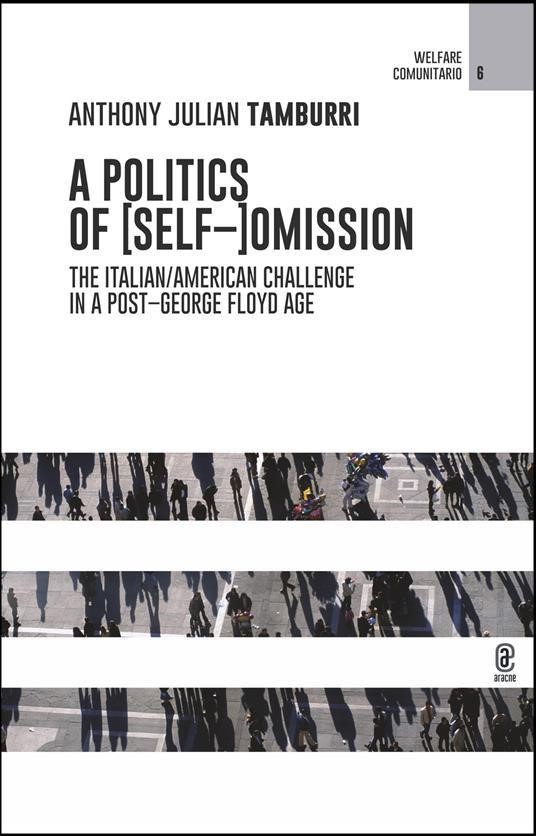 WELFARE COMUNITARIO 6

ANTHONY JULIAN TAMBURRI

A POLITICS OF [SELF–]OMISSION

THE ITALIAN/AMERICAN CHALLENGE IN A POST–GEORGE FLOYD AGE

aracne